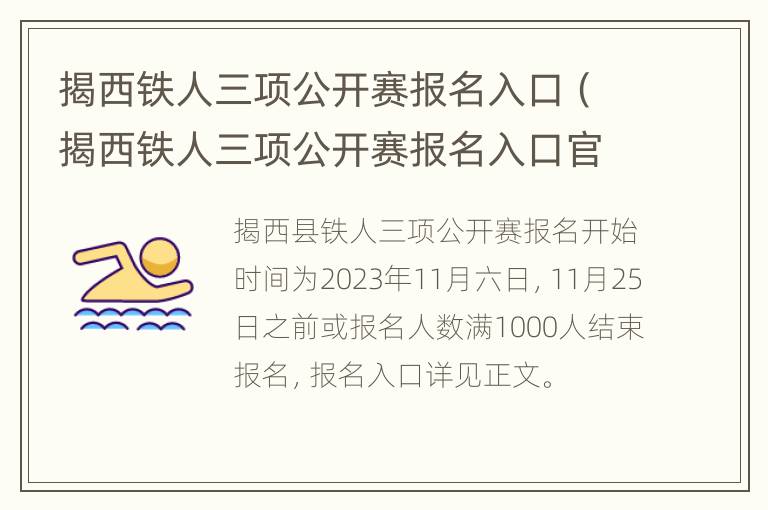 揭西铁人三项公开赛报名入口（揭西铁人三项公开赛报名入口官

揭西县铁人三项公开赛报名开始时间为2023年11月六日，11月25日之前或报名人数满1000人结束报名，报名入口详见正文。